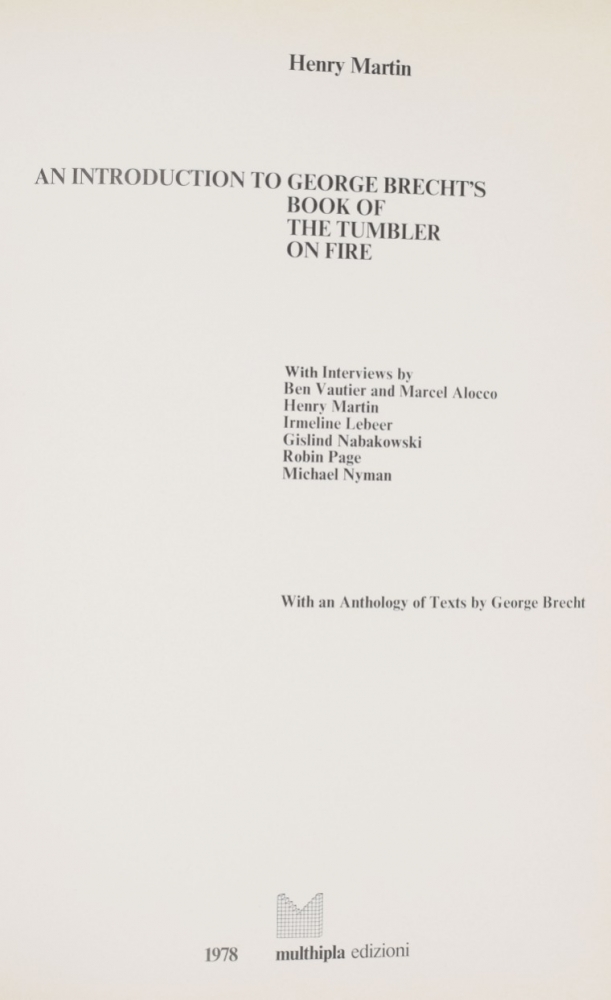 Henry Martin

AN INTRODUCTION TO GEORGE BRECHT'S
BOOK OF
THE TUMBLER
ON FIRE

With Interviews by
Ben Vautier and Marcel Alocco
Henry Martin
Irmeline Lebeer
Gislind Nabakowski
Robin Page
Michael Nyman

With an Anthology of Texts by George Brecht

1978 multhipla edizioni